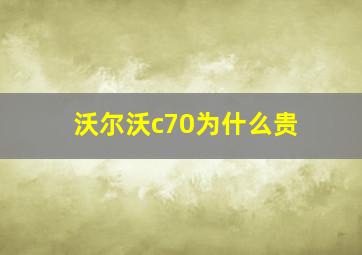 沃尔沃c70为什么贵